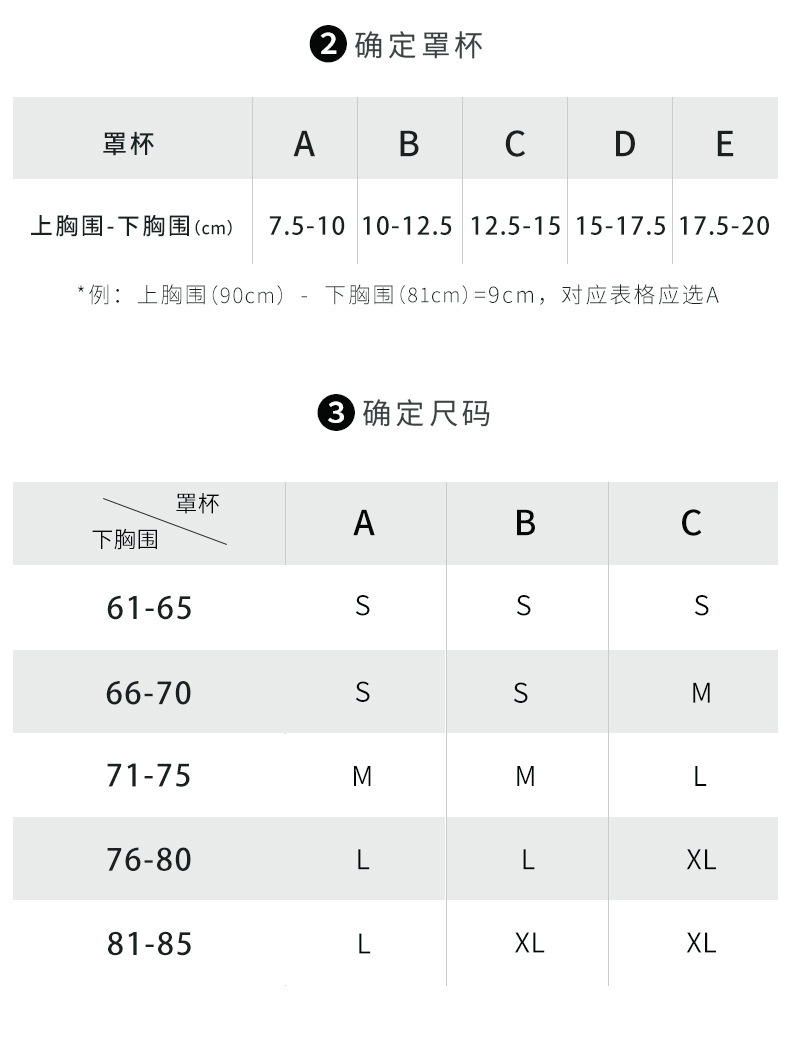 ❷确定罩杯

| 罩杯 | A | B | C | D | E |
|---|---|---|---|---|---|
| 上胸围-下胸围(cm) | 7.5-10 | 10-12.5 | 12.5-15 | 15-17.5 | 17.5-20 |

*例：上胸围(90cm) - 下胸围(81cm)=9cm，对应表格应选A

❸确定尺码

| 罩杯 下胸围 | A | B | C |
|---|---|---|---|
| 61-65 | S | S | S |
| 66-70 | S | S | M |
| 71-75 | M | M | L |
| 76-80 | L | L | XL |
| 81-85 | L | XL | XL |